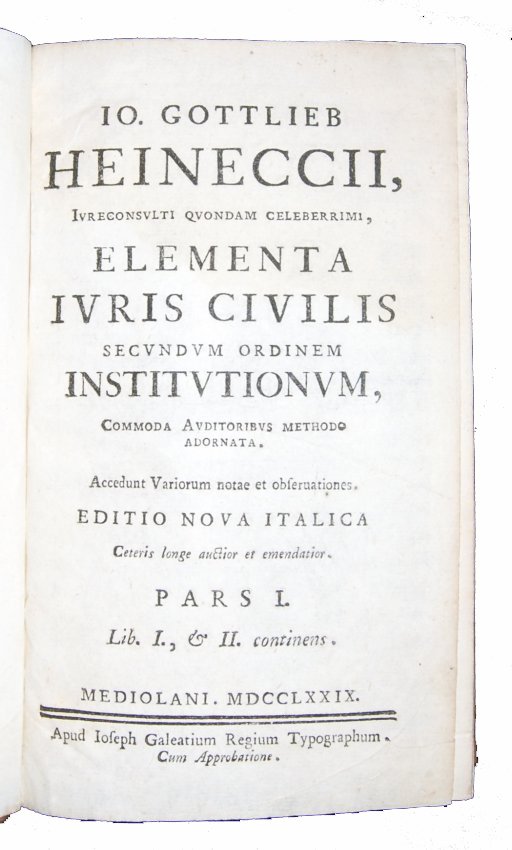 IO. GOTTLIEB
HEINECCII,
IVRECONSVLTI QVONDAM CELEBERRIMI,
ELEMENTA
IVRIS CIVILIS
SECVNDVM ORDINEM
INSTITVTIONVM,
COMMODA AVDITORIBVS METHODO ADORNATA.

Accedunt Variorum notae et obseruationes.
EDITIO NOVA ITALICA
Ceteris longe auctior et emendatior.

PARS I.
Lib. I., & II. continens.

MEDIOLANI. MDCCLXXIX.

Apud Ioseph Galeatium Regium Typographum.
Cum Approbatione.